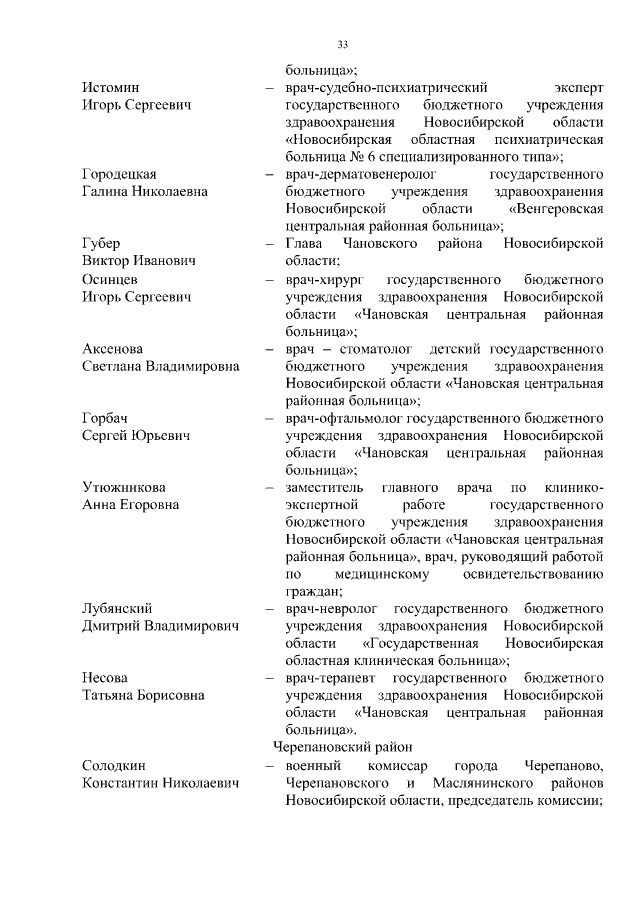 33

больница»;

Истомин Игорь Сергеевич – врач-судебно-психиатрический эксперт государственного бюджетного учреждения здравоохранения Новосибирской области «Новосибирская областная психиатрическая больница № 6 специализированного типа»;

Городецкая Галина Николаевна – врач-дерматовенеролог государственного бюджетного учреждения здравоохранения Новосибирской области «Венгеровская центральная районная больница»;

Губер Виктор Иванович – Глава Чановского района Новосибирской области;

Осинцев Игорь Сергеевич – врач-хирург государственного бюджетного учреждения здравоохранения Новосибирской области «Чановская центральная районная больница»;

Аксенова Светлана Владимировна – врач – стоматолог детский государственного бюджетного учреждения здравоохранения Новосибирской области «Чановская центральная районная больница»;

Горбач Сергей Юрьевич – врач-офтальмолог государственного бюджетного учреждения здравоохранения Новосибирской области «Чановская центральная районная больница»;

Утюжникова Анна Егоровна – заместитель главного врача по клинико-экспертной работе государственного бюджетного учреждения здравоохранения Новосибирской области «Чановская центральная районная больница», врач, руководящий работой по медицинскому освидетельствованию граждан;

Лубянский Дмитрий Владимирович – врач-невролог государственного бюджетного учреждения здравоохранения Новосибирской области «Государственная Новосибирская областная клиническая больница»;

Несова Татьяна Борисовна – врач-терапевт государственного бюджетного учреждения здравоохранения Новосибирской области «Чановская центральная районная больница».

Черепановский район

Солодкин Константин Николаевич – военный комиссар города Черепаново, Черепановского и Маслянинского районов Новосибирской области, председатель комиссии;